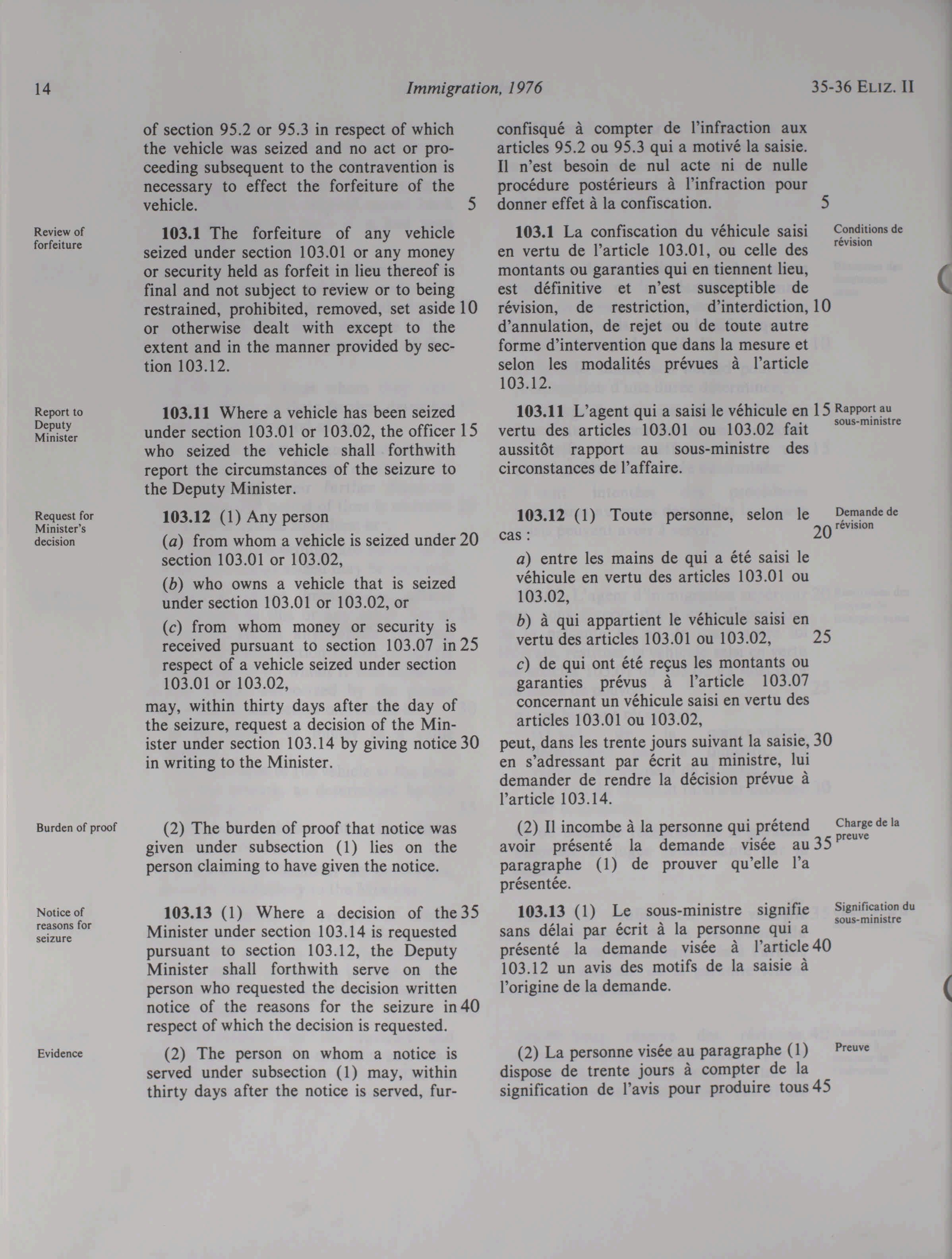 14 Immigration, 1976 35-36 ELIZ. II

of section 95.2 or 95.3 in respect of which the vehicle was seized and no act or proceeding subsequent to the contravention is necessary to effect the forfeiture of the vehicle. 5

Review of forfeiture

103.1 The forfeiture of any vehicle seized under section 103.01 or any money or security held as forfeit in lieu thereof is final and not subject to review or to being restrained, prohibited, removed, set aside 10 or otherwise dealt with except to the extent and in the manner provided by section 103.12.

Report to Deputy Minister

103.11 Where a vehicle has been seized under section 103.01 or 103.02, the officer 15 who seized the vehicle shall forthwith report the circumstances of the seizure to the Deputy Minister.

Request for Minister's decision

103.12 (1) Any person

(a) from whom a vehicle is seized under 20 section 103.01 or 103.02,

(b) who owns a vehicle that is seized under section 103.01 or 103.02, or

(c) from whom money or security is received pursuant to section 103.07 in 25 respect of a vehicle seized under section 103.01 or 103.02,

may, within thirty days after the day of the seizure, request a decision of the Minister under section 103.14 by giving notice 30 in writing to the Minister.

Burden of proof

(2) The burden of proof that notice was given under subsection (1) lies on the person claiming to have given the notice.

Notice of reasons for seizure

103.13 (1) Where a decision of the 35 Minister under section 103.14 is requested pursuant to section 103.12, the Deputy Minister shall forthwith serve on the person who requested the decision written notice of the reasons for the seizure in 40 respect of which the decision is requested.

Evidence

(2) The person on whom a notice is served under subsection (1) may, within thirty days after the notice is served, fur-

confisqué à compter de l'infraction aux articles 95.2 ou 95.3 qui a motivé la saisie. Il n'est besoin de nul acte ni de nulle procédure postérieurs à l'infraction pour donner effet à la confiscation. 5

Conditions de révision

103.1 La confiscation du véhicule saisi en vertu de l'article 103.01, ou celle des montants ou garanties qui en tiennent lieu, est définitive et n'est susceptible de révision, de restriction, d'interdiction, 10 d'annulation, de rejet ou de toute autre forme d'intervention que dans la mesure et selon les modalités prévues à l'article 103.12.

Rapport au sous-ministre

103.11 L'agent qui a saisi le véhicule en 15 vertu des articles 103.01 ou 103.02 fait aussitôt rapport au sous-ministre des circonstances de l'affaire.

Demande de révision

103.12 (1) Toute personne, selon le cas : 20

a) entre les mains de qui a été saisi le véhicule en vertu des articles 103.01 ou 103.02,

b) à qui appartient le véhicule saisi en vertu des articles 103.01 ou 103.02, 25

c) de qui ont été reçus les montants ou garanties prévus à l'article 103.07 concernant un véhicule saisi en vertu des articles 103.01 ou 103.02,

peut, dans les trente jours suivant la saisie, 30 en s'adressant par écrit au ministre, lui demander de rendre la décision prévue à l'article 103.14.

Charge de la preuve

(2) Il incombe à la personne qui prétend avoir présenté la demande visée au 35 paragraphe (1) de prouver qu'elle l'a présentée.

Signification du sous-ministre

103.13 (1) Le sous-ministre signifie sans délai par écrit à la personne qui a présenté la demande visée à l'article 40 103.12 un avis des motifs de la saisie à l'origine de la demande.

Preuve

(2) La personne visée au paragraphe (1) dispose de trente jours à compter de la signification de l'avis pour produire tous 45